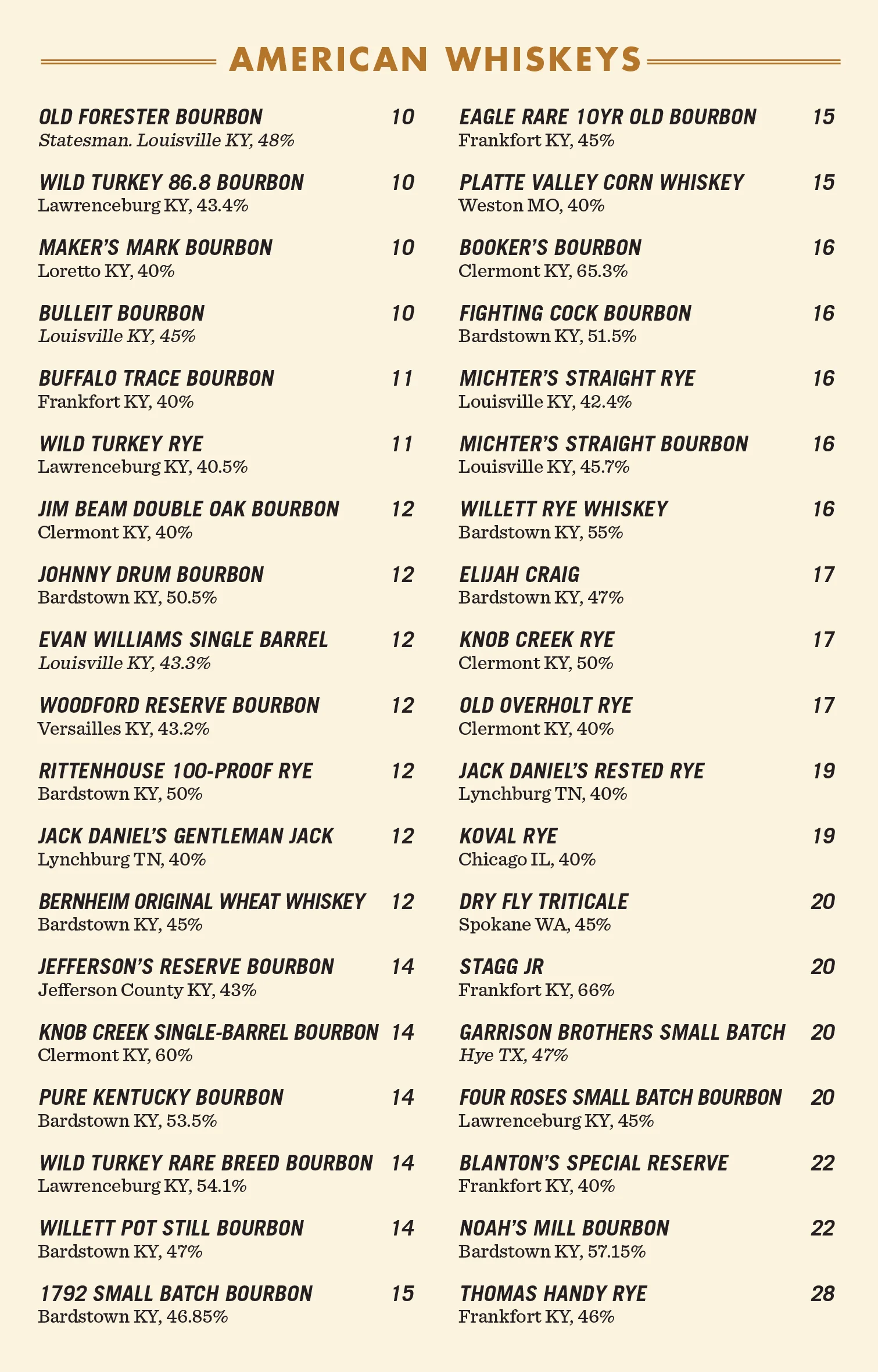 AMERICAN WHISKEYS

OLD FORESTER BOURBON 10
Statesman. Louisville KY, 48%

WILD TURKEY 86.8 BOURBON 10
Lawrenceburg KY, 43.4%

MAKER'S MARK BOURBON 10
Loretto KY, 40%

BULLEIT BOURBON 10
Louisville KY, 45%

BUFFALO TRACE BOURBON 11
Frankfort KY, 40%

WILD TURKEY RYE 11
Lawrenceburg KY, 40.5%

JIM BEAM DOUBLE OAK BOURBON 12
Clermont KY, 40%

JOHNNY DRUM BOURBON 12
Bardstown KY, 50.5%

EVAN WILLIAMS SINGLE BARREL 12
Louisville KY, 43.3%

WOODFORD RESERVE BOURBON 12
Versailles KY, 43.2%

RITTENHOUSE 100-PROOF RYE 12
Bardstown KY, 50%

JACK DANIEL'S GENTLEMAN JACK 12
Lynchburg TN, 40%

BERNHEIM ORIGINAL WHEAT WHISKEY 12
Bardstown KY, 45%

JEFFERSON'S RESERVE BOURBON 14
Jefferson County KY, 43%

KNOB CREEK SINGLE-BARREL BOURBON 14
Clermont KY, 60%

PURE KENTUCKY BOURBON 14
Bardstown KY, 53.5%

WILD TURKEY RARE BREED BOURBON 14
Lawrenceburg KY, 54.1%

WILLETT POT STILL BOURBON 14
Bardstown KY, 47%

1792 SMALL BATCH BOURBON 15
Bardstown KY, 46.85%

EAGLE RARE 10YR OLD BOURBON 15
Frankfort KY, 45%

PLATTE VALLEY CORN WHISKEY 15
Weston MO, 40%

BOOKER'S BOURBON 16
Clermont KY, 65.3%

FIGHTING COCK BOURBON 16
Bardstown KY, 51.5%

MICHTER'S STRAIGHT RYE 16
Louisville KY, 42.4%

MICHTER'S STRAIGHT BOURBON 16
Louisville KY, 45.7%

WILLETT RYE WHISKEY 16
Bardstown KY, 55%

ELIJAH CRAIG 17
Bardstown KY, 47%

KNOB CREEK RYE 17
Clermont KY, 50%

OLD OVERHOLT RYE 17
Clermont KY, 40%

JACK DANIEL'S RESTED RYE 19
Lynchburg TN, 40%

KOVAL RYE 19
Chicago IL, 40%

DRY FLY TRITICALE 20
Spokane WA, 45%

STAGG JR 20
Frankfort KY, 66%

GARRISON BROTHERS SMALL BATCH 20
Hye TX, 47%

FOUR ROSES SMALL BATCH BOURBON 20
Lawrenceburg KY, 45%

BLANTON'S SPECIAL RESERVE 22
Frankfort KY, 40%

NOAH'S MILL BOURBON 22
Bardstown KY, 57.15%

THOMAS HANDY RYE 28
Frankfort KY, 46%